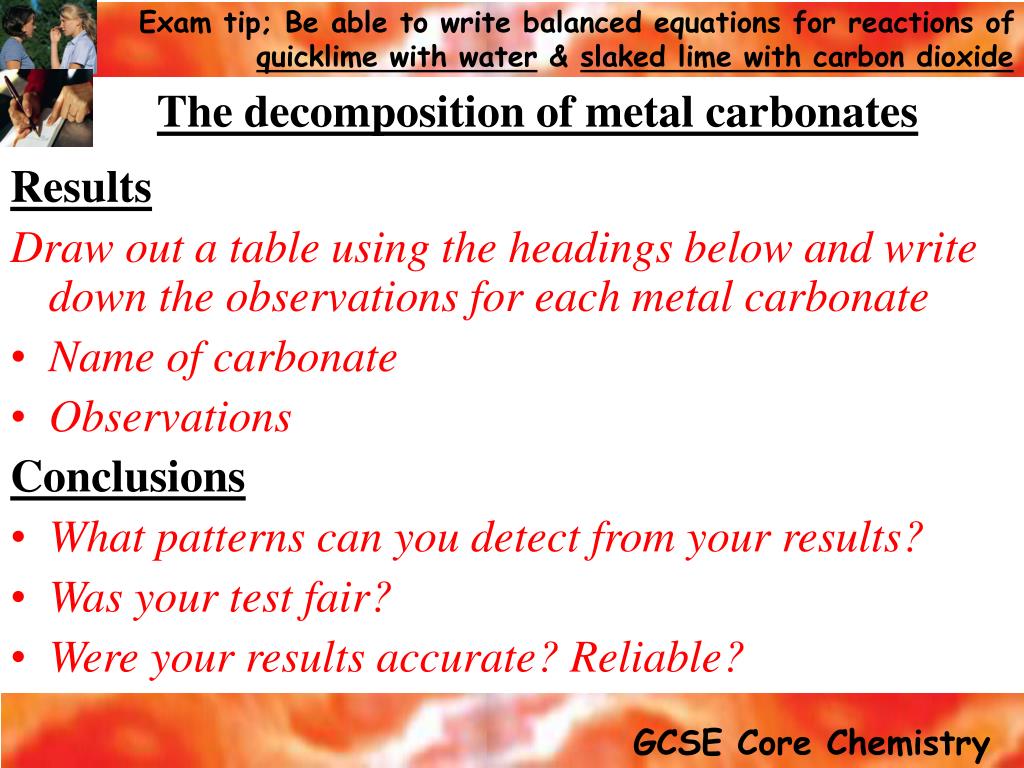 Exam tip; Be able to write balanced equations for reactions of quicklime with water & slaked lime with carbon dioxide

The decomposition of metal carbonates

Results

Draw out a table using the headings below and write down the observations for each metal carbonate

• Name of carbonate
• Observations

Conclusions

• What patterns can you detect from your results?
• Was your test fair?
• Were your results accurate? Reliable?

GCSE Core Chemistry